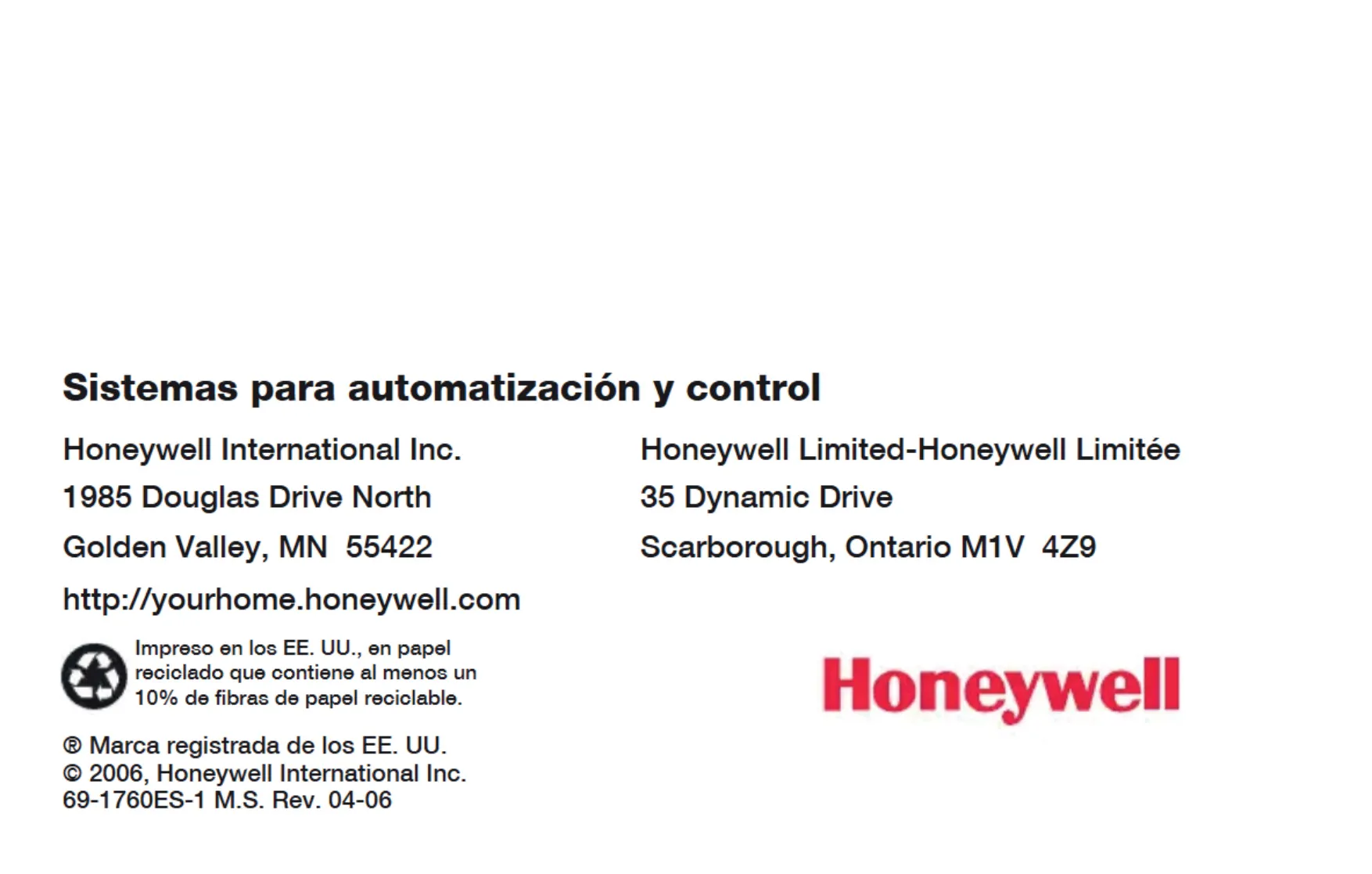 Sistemas para automatización y control

Honeywell International Inc.
1985 Douglas Drive North
Golden Valley, MN 55422
http://yourhome.honeywell.com

Impreso en los EE. UU., en papel reciclado que contiene al menos un 10% de fibras de papel reciclable.

® Marca registrada de los EE. UU.
© 2006, Honeywell International Inc.
69-1760ES-1 M.S. Rev. 04-06

Honeywell Limited-Honeywell Limitée
35 Dynamic Drive
Scarborough, Ontario M1V 4Z9

Honeywell